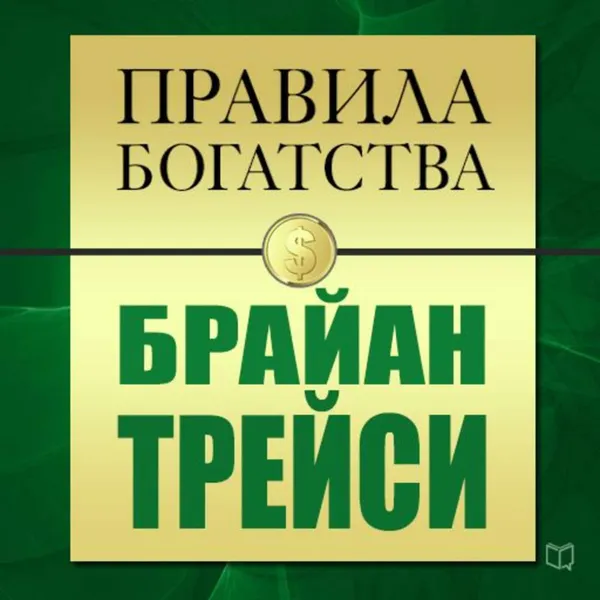 ПРАВИЛА БОГАТСТВА

$

БРАЙАН ТРЕЙСИ